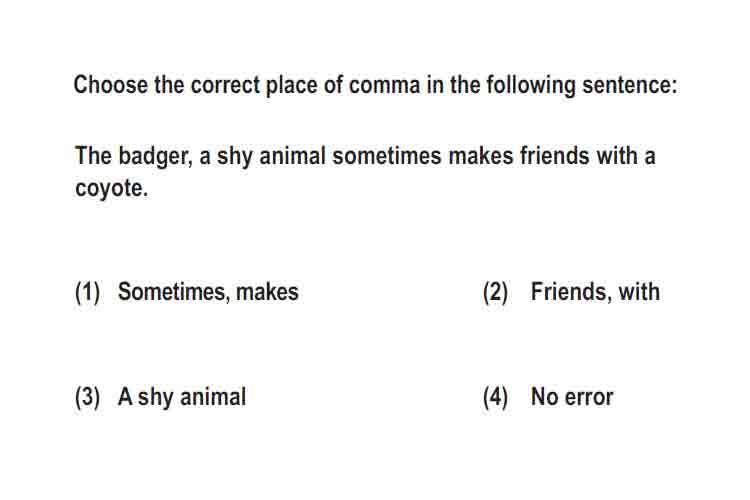 Choose the correct place of comma in the following sentence:

The badger, a shy animal sometimes makes friends with a coyote.

(1) Sometimes, makes

(2) Friends, with

(3) A shy animal

(4) No error